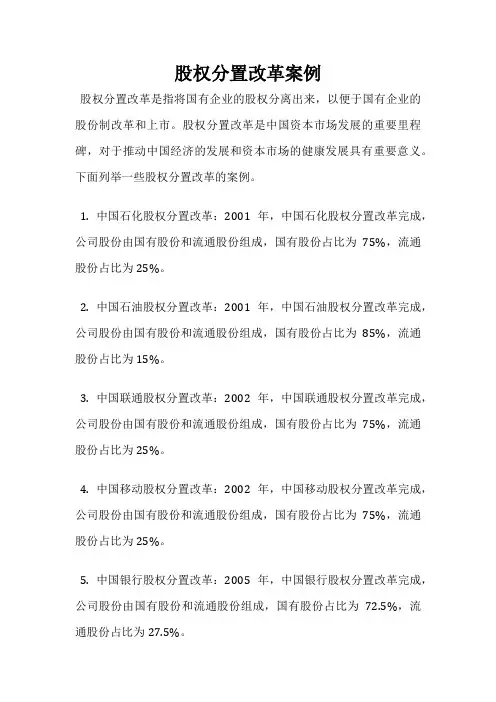 股权分置改革案例

股权分置改革是指将国有企业的股权分离出来，以便于国有企业的股份制改革和上市。股权分置改革是中国资本市场发展的重要里程碑，对于推动中国经济的发展和资本市场的健康发展具有重要意义。下面列举一些股权分置改革的案例。

1. 中国石化股权分置改革：2001 年，中国石化股权分置改革完成，公司股份由国有股份和流通股份组成，国有股份占比为 75%，流通股份占比为 25%。

2. 中国石油股权分置改革：2001 年，中国石油股权分置改革完成，公司股份由国有股份和流通股份组成，国有股份占比为 85%，流通股份占比为 15%。

3. 中国联通股权分置改革：2002 年，中国联通股权分置改革完成，公司股份由国有股份和流通股份组成，国有股份占比为 75%，流通股份占比为 25%。

4. 中国移动股权分置改革：2002 年，中国移动股权分置改革完成，公司股份由国有股份和流通股份组成，国有股份占比为 75%，流通股份占比为 25%。

5. 中国银行股权分置改革：2005 年，中国银行股权分置改革完成，公司股份由国有股份和流通股份组成，国有股份占比为 72.5%，流通股份占比为 27.5%。